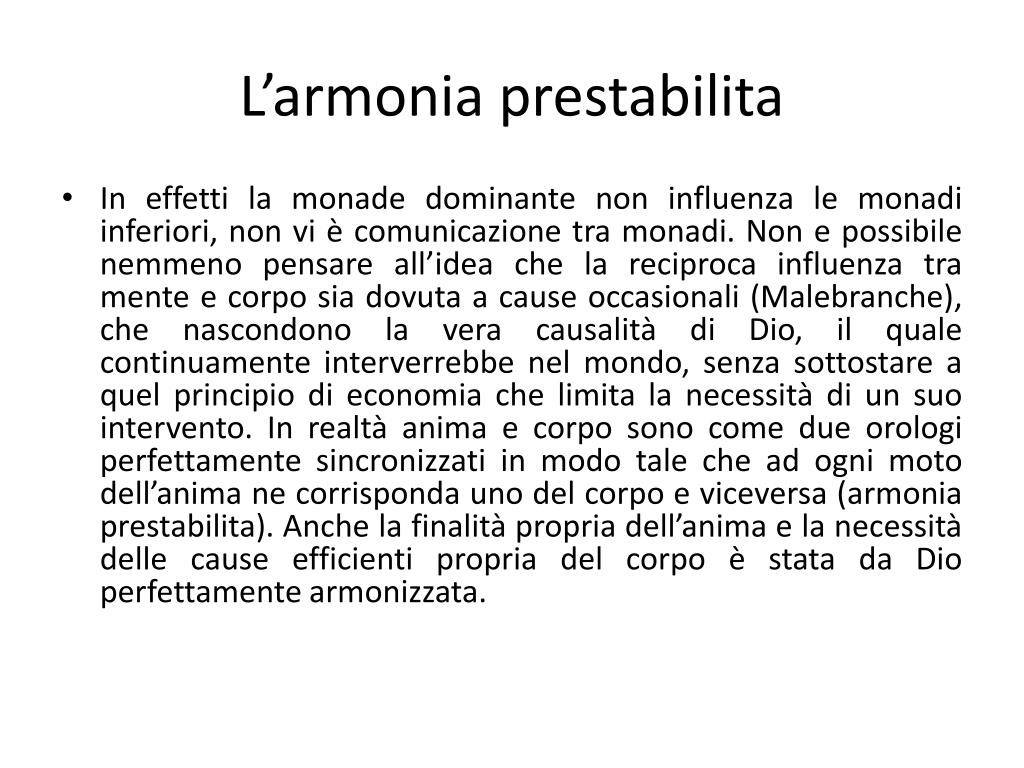 L’armonia prestabilita

• In effetti la monade dominante non influenza le monadi inferiori, non vi è comunicazione tra monadi. Non e possibile nemmeno pensare all’idea che la reciproca influenza tra mente e corpo sia dovuta a cause occasionali (Malebranche), che nascondono la vera causalità di Dio, il quale continuamente interverrebbe nel mondo, senza sottostare a quel principio di economia che limita la necessità di un suo intervento. In realtà anima e corpo sono come due orologi perfettamente sincronizzati in modo tale che ad ogni moto dell’anima ne corrisponda uno del corpo e viceversa (armonia prestabilita). Anche la finalità propria dell’anima e la necessità delle cause efficienti propria del corpo è stata da Dio perfettamente armonizzata.